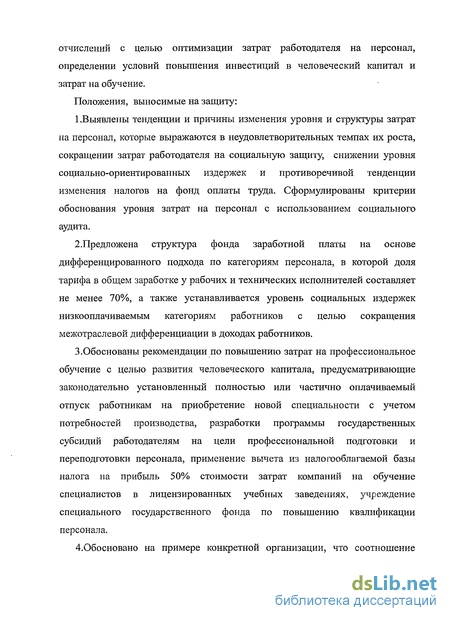 отчислений с целью оптимизации затрат работодателя на персонал, определении условий повышения инвестиций в человеческий капитал и затрат на обучение.

Положения, выносимые на защиту:

1.Выявлены тенденции и причины изменения уровня и структуры затрат на персонал, которые выражаются в неудовлетворительных темпах их роста, сокращении затрат работодателя на социальную защиту, снижении уровня социально-ориентированных издержек и противоречивой тенденции изменения налогов на фонд оплаты труда. Сформулированы критерии обоснования уровня затрат на персонал с использованием социального аудита.

2.Предложена структура фонда заработной платы на основе дифференцированного подхода по категориям персонала, в которой доля тарифа в общем заработке у рабочих и технических исполнителей составляет не менее 70%, а также устанавливается уровень социальных издержек низкооплачиваемым категориям работников с целью сокращения межотраслевой дифференциации в доходах работников.

3.Обоснованы рекомендации по повышению затрат на профессиональное обучение с целью развития человеческого капитала, предусматривающие законодательно установленный полностью или частично оплачиваемый отпуск работникам на приобретение новой специальности с учетом потребностей производства, разработки программы государственных субсидий работодателям на цели профессиональной подготовки и переподготовки персонала, применение вычета из налогооблагаемой базы налога на прибыль 50% стоимости затрат компаний на обучение специалистов в лицензированных учебных заведениях, учреждение специального государственного фонда по повышению квалификации персонала.

4.Обосновано на примере конкретной организации, что соотношение

dsLib.net
библиотека диссертаций